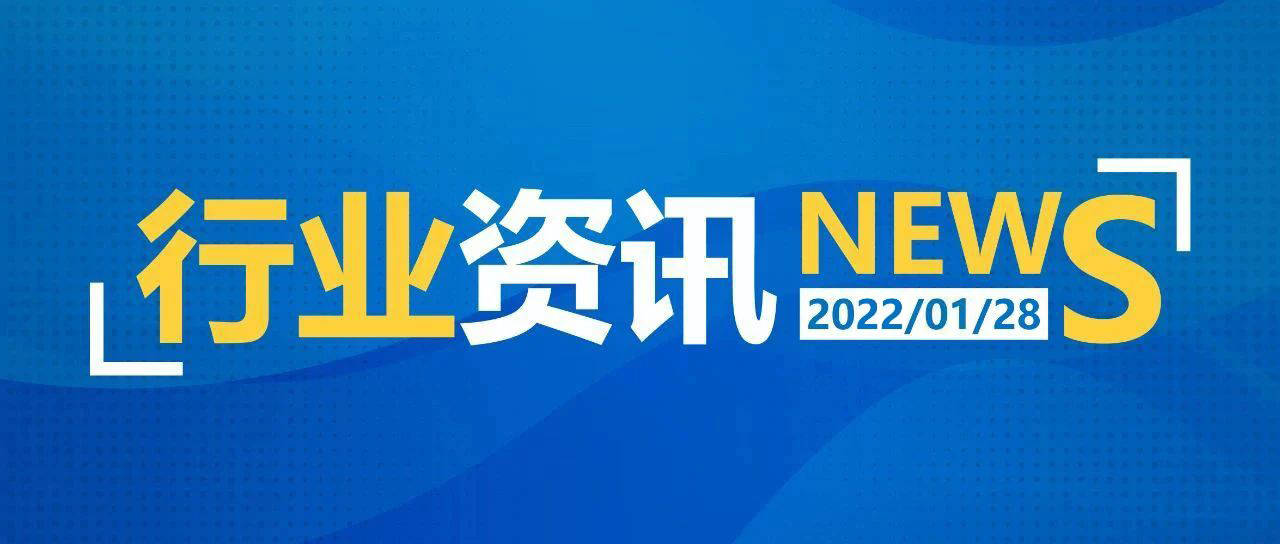 行业资讯 NEWS
2022/01/28